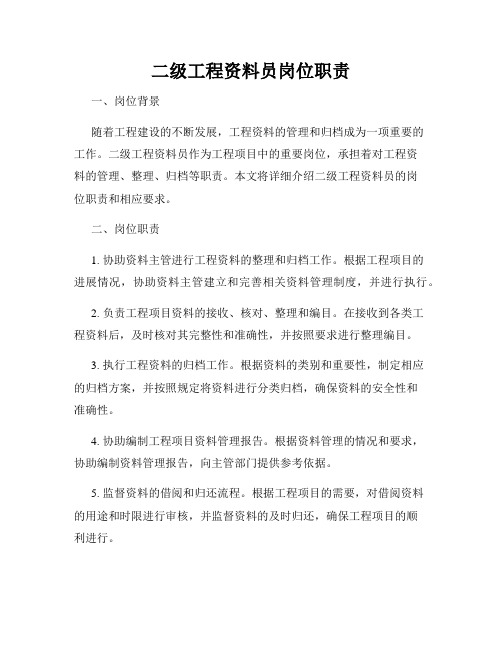 二级工程资料员岗位职责

一、岗位背景

随着工程建设的不断发展，工程资料的管理和归档成为一项重要的工作。二级工程资料员作为工程项目中的重要岗位，承担着对工程资料的管理、整理、归档等职责。本文将详细介绍二级工程资料员的岗位职责和相应要求。

二、岗位职责

1. 协助资料主管进行工程资料的整理和归档工作。根据工程项目的进展情况，协助资料主管建立和完善相关资料管理制度，并进行执行。

2. 负责工程项目资料的接收、核对、整理和编目。在接收到各类工程资料后，及时核对其完整性和准确性，并按照要求进行整理编目。

3. 执行工程资料的归档工作。根据资料的类别和重要性，制定相应的归档方案，并按照规定将资料进行分类归档，确保资料的安全性和准确性。

4. 协助编制工程项目资料管理报告。根据资料管理的情况和要求，协助编制资料管理报告，向主管部门提供参考依据。

5. 监督资料的借阅和归还流程。根据工程项目的需要，对借阅资料的用途和时限进行审核，并监督资料的及时归还，确保工程项目的顺利进行。